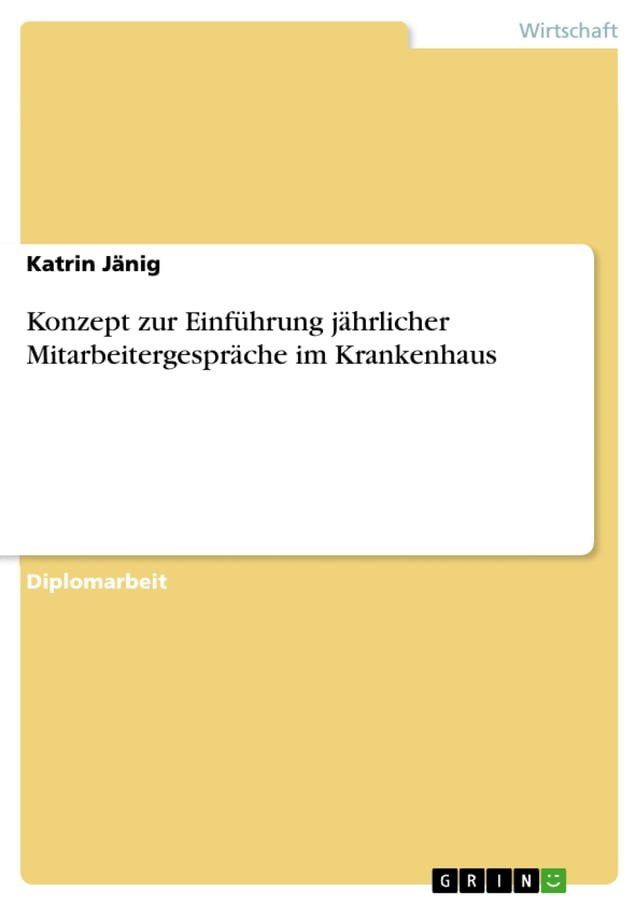 Wirtschaft

Katrin Jänig

Konzept zur Einführung jährlicher Mitarbeitergespräche im Krankenhaus

Diplomarbeit

GRIN